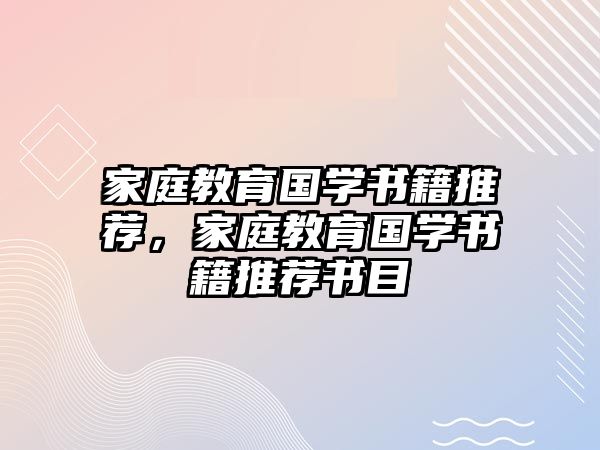 家庭教育国学书籍推荐，家庭教育国学书籍推荐书目